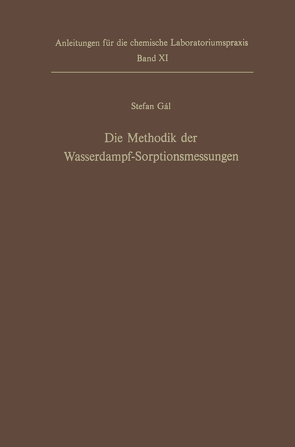 Anleitungen für die chemische Laboratoriumspraxis
Band XI

Stefan Gál

Die Methodik der Wasserdampf-Sorptionsmessungen